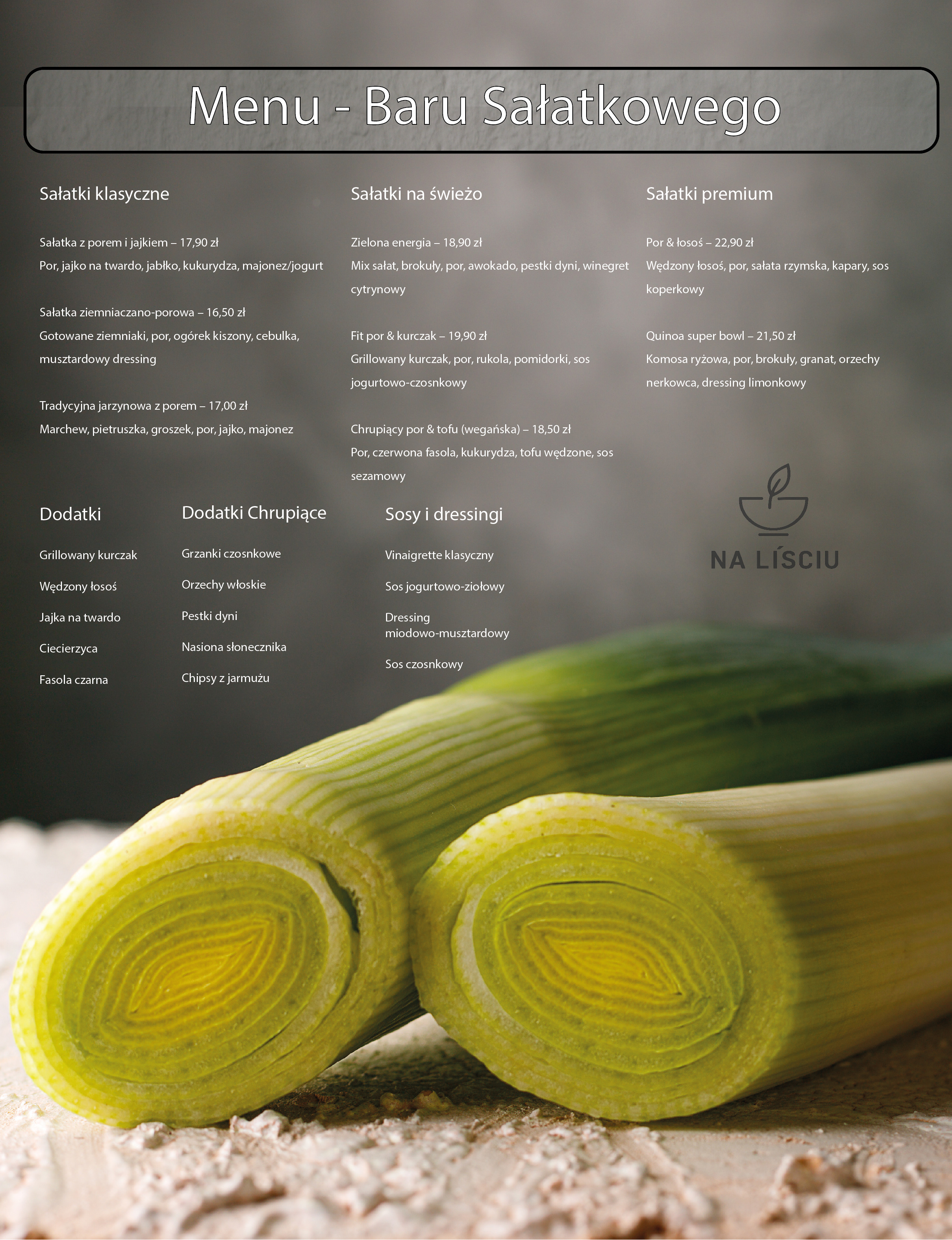 Menu - Baru Sałatkowego

Sałatki klasyczne

Sałatka z porem i jajkiem – 17,90 zł
Por, jajko na twardo, jabłko, kukurydza, majonez/jogurt

Sałatka ziemniaczano-porowa – 16,50 zł
Gotowane ziemniaki, por, ogórek kiszony, cebulka, musztardowy dressing

Tradycyjna jarzynowa z porem – 17,00 zł
Marchew, pietruszka, groszek, por, jajko, majonez

Sałatki na świeżo

Zielona energia – 18,90 zł
Mix sałat, brokuły, por, awokado, pestki dyni, winegret cytrynowy

Fit por & kurczak – 19,90 zł
Grillowany kurczak, por, rukola, pomidorki, sos jogurtowo-czosnkowy

Chrupiący por & tofu (wegańska) – 18,50 zł
Por, czerwona fasola, kukurydza, tofu wędzone, sos sezamowy

Sałatki premium

Por & łosoś – 22,90 zł
Wędzony łosoś, por, sałata rzymska, kapary, sos koperkowy

Quinoa super bowl – 21,50 zł
Komosa ryżowa, por, brokuły, granat, orzechy nerkowca, dressing limonkowy

Dodatki

Grillowany kurczak

Wędzony łosoś

Jajka na twardo

Ciecierzyca

Fasola czarna

Dodatki Chrupiące

Grzanki czosnkowe

Orzechy włoskie

Pestki dyni

Nasiona słonecznika

Chipsy z jarmużu

Sosy i dressingi

Vinaigrette klasyczny

Sos jogurtowo-ziołowy

Dressing miodowo-musztardowy

Sos czosnkowy

NA LÍSCIU